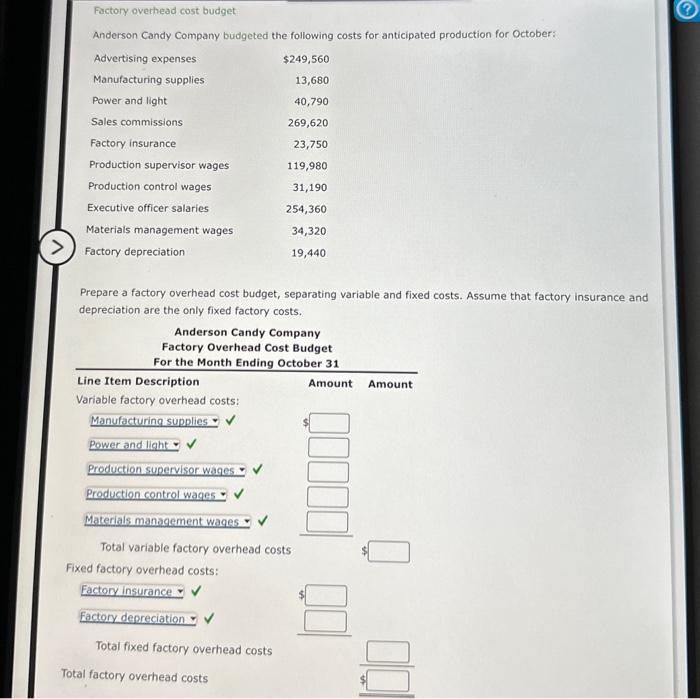 Factory overhead cost budget

Anderson Candy Company budgeted the following costs for anticipated production for October:

| | |
|---|---|
| Advertising expenses | $249,560 |
| Manufacturing supplies | 13,680 |
| Power and light | 40,790 |
| Sales commissions | 269,620 |
| Factory insurance | 23,750 |
| Production supervisor wages | 119,980 |
| Production control wages | 31,190 |
| Executive officer salaries | 254,360 |
| Materials management wages | 34,320 |
| Factory depreciation | 19,440 |

Prepare a factory overhead cost budget, separating variable and fixed costs. Assume that factory insurance and depreciation are the only fixed factory costs.

Anderson Candy Company
Factory Overhead Cost Budget
For the Month Ending October 31

| Line Item Description | Amount | Amount |
|---|---|---|
| Variable factory overhead costs: | | |
| Manufacturing supplies ✓ | $ | |
| Power and light ✓ | | |
| Production supervisor wages ✓ | | |
| Production control wages ✓ | | |
| Materials management wages ✓ | | |
| Total variable factory overhead costs | | $ |
| Fixed factory overhead costs: | | |
| Factory insurance ✓ | $ | |
| Factory depreciation ✓ | | |
| Total fixed factory overhead costs | | |
| Total factory overhead costs | | $ |